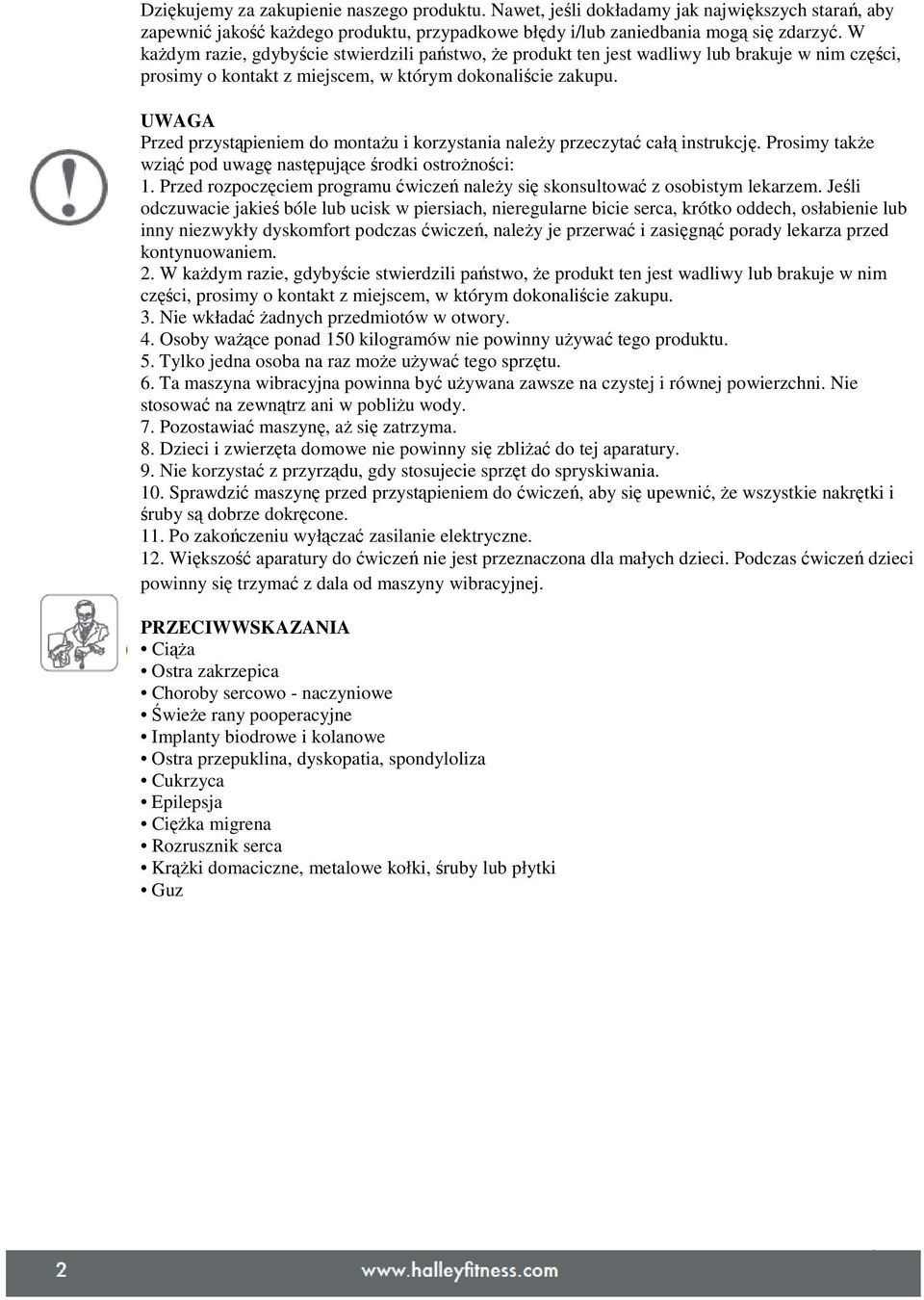 Dziękujemy za zakupienie naszego produktu. Nawet, jeśli dokładamy jak największych starań, aby zapewnić jakość każdego produktu, przypadkowe błędy i/lub zaniedbania mogą się zdarzyć. W każdym razie, gdybyście stwierdzili państwo, że produkt ten jest wadliwy lub brakuje w nim części, prosimy o kontakt z miejscem, w którym dokonaliście zakupu.

UWAGA
Przed przystąpieniem do montażu i korzystania należy przeczytać całą instrukcję. Prosimy także wziąć pod uwagę następujące środki ostrożności:
1. Przed rozpoczęciem programu ćwiczeń należy się skonsultować z osobistym lekarzem. Jeśli odczuwacie jakieś bóle lub ucisk w piersiach, nieregularne bicie serca, krótko oddech, osłabienie lub inny niezwykły dyskomfort podczas ćwiczeń, należy je przerwać i zasięgnąć porady lekarza przed kontynuowaniem.
2. W każdym razie, gdybyście stwierdzili państwo, że produkt ten jest wadliwy lub brakuje w nim części, prosimy o kontakt z miejscem, w którym dokonaliście zakupu.
3. Nie wkładać żadnych przedmiotów w otwory.
4. Osoby ważące ponad 150 kilogramów nie powinny używać tego produktu.
5. Tylko jedna osoba na raz może używać tego sprzętu.
6. Ta maszyna wibracyjna powinna być używana zawsze na czystej i równej powierzchni. Nie stosować na zewnątrz ani w pobliżu wody.
7. Pozostawiać maszynę, aż się zatrzyma.
8. Dzieci i zwierzęta domowe nie powinny się zbliżać do tej aparatury.
9. Nie korzystać z przyrządu, gdy stosujecie sprzęt do spryskiwania.
10. Sprawdzić maszynę przed przystąpieniem do ćwiczeń, aby się upewnić, że wszystkie nakrętki i śruby są dobrze dokręcone.
11. Po zakończeniu wyłączać zasilanie elektryczne.
12. Większość aparatury do ćwiczeń nie jest przeznaczona dla małych dzieci. Podczas ćwiczeń dzieci powinny się trzymać z dala od maszyny wibracyjnej.

PRZECIWWSKAZANIA
• Ciąża
• Ostra zakrzepica
• Choroby sercowo - naczyniowe
• Świeże rany pooperacyjne
• Implanty biodrowe i kolanowe
• Ostra przepuklina, dyskopatia, spondyloliza
• Cukrzyca
• Epilepsja
• Ciężka migrena
• Rozrusznik serca
• Krążki domaciczne, metalowe kołki, śruby lub płytki
• Guz

2 www.halleyfitness.com